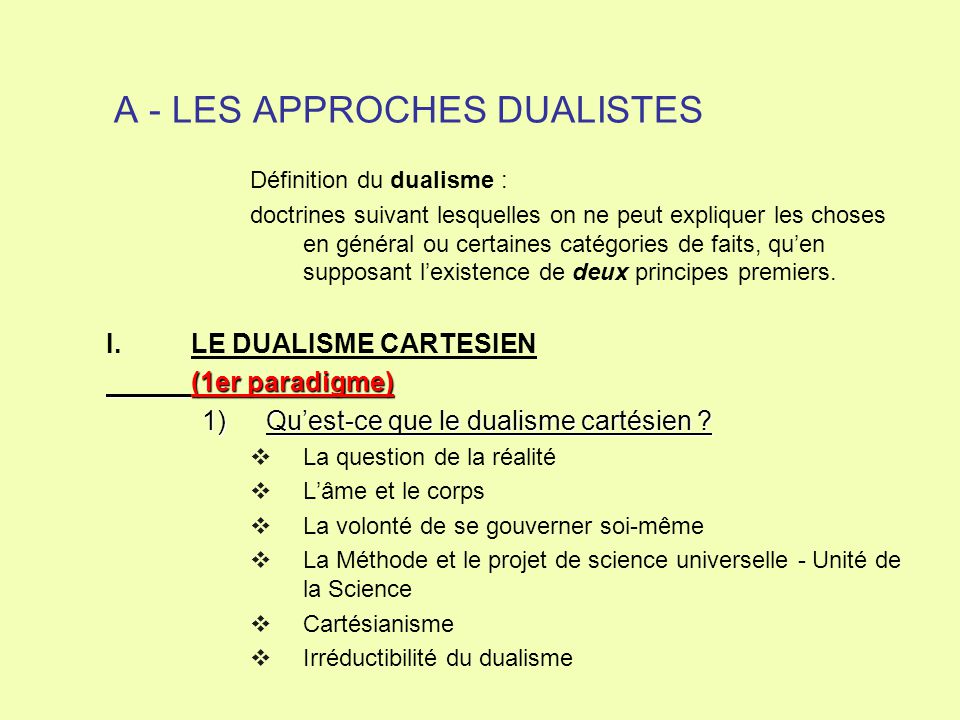 A - LES APPROCHES DUALISTES

Définition du dualisme :

doctrines suivant lesquelles on ne peut expliquer les choses en général ou certaines catégories de faits, qu'en supposant l'existence de deux principes premiers.

I. LE DUALISME CARTESIEN

(1er paradigme)

1) Qu'est-ce que le dualisme cartésien ?

❖ La question de la réalité
❖ L'âme et le corps
❖ La volonté de se gouverner soi-même
❖ La Méthode et le projet de science universelle - Unité de la Science
❖ Cartésianisme
❖ Irréductibilité du dualisme